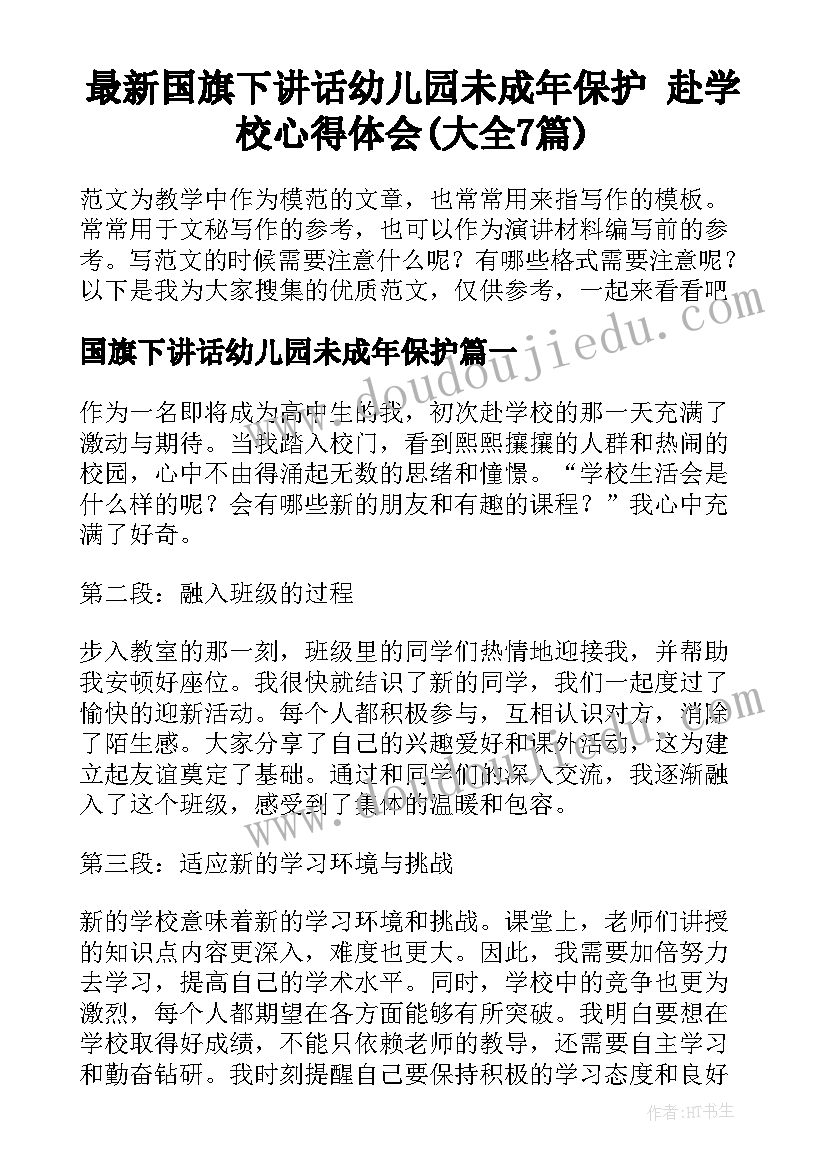 最新国旗下讲话幼儿园未成年保护 赴学校心得体会(大全7篇)

范文为教学中作为模范的文章，也常常用来指写作的模板。常常用于文秘写作的参考，也可以作为演讲材料编写前的参考。写范文的时候需要注意什么呢？有哪些格式需要注意呢？以下是我为大家搜集的优质范文，仅供参考，一起来看看吧

www.doudoujiedu.com

国旗下讲话幼儿园未成年保护篇一

作为一名即将成为高中生的我，初次赴学校的那一天充满了激动与期待。当我踏入校门，看到熙熙攘攘的人群和热闹的校园，心中不由得涌起无数的思绪和憧憬。“学校生活会是什么样的呢？会有哪些新的朋友和有趣的课程？”我心中充满了好奇。

第二段：融入班级的过程

步入教室的那一刻，班级里的同学们热情地迎接我，并帮助我安顿好座位。我很快就结识了新的同学，我们一起度过了愉快的迎新活动。每个人都积极参与，互相认识对方，消除了陌生感。大家分享了自己的兴趣爱好和课外活动，这为建立起友谊奠定了基础。通过和同学们的深入交流，我逐渐融入了这个班级，感受到了集体的温暖和包容。

第三段：适应新的学习环境与挑战

新的学校意味着新的学习环境和挑战。课堂上，老师们讲授的知识点内容更深入，难度也更大。因此，我需要加倍努力去学习，提高自己的学术水平。同时，学校中的竞争也更为激烈，每个人都期望在各方面能够有所突破。我明白要想在学校取得好成绩，不能只依赖老师的教导，还需要自主学习和勤奋钻研。我时刻提醒自己要保持积极的学习态度和良好

作者：HT书生